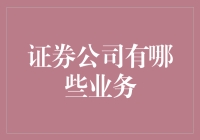 证券公司有哪些业务